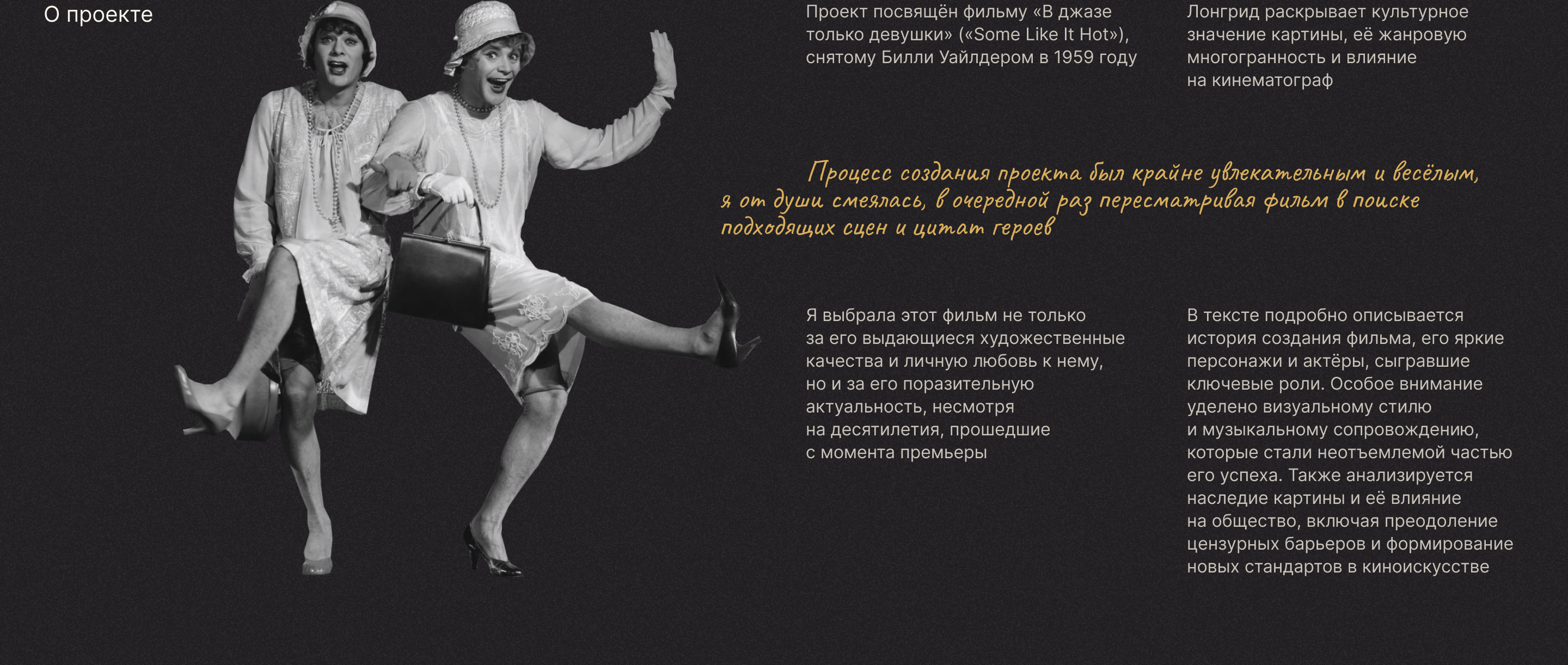 О проекте

Проект посвящён фильму «В джазе только девушки» («Some Like It Hot»), снятому Билли Уайлдером в 1959 году

Лонгрид раскрывает культурное значение картины, её жанровую многогранность и влияние на кинематограф

Процесс создания проекта был крайне увлекательным и весёлым, я от души смеялась, в очередной раз пересматривая фильм в поиске подходящих сцен и цитат героев

Я выбрала этот фильм не только за его выдающиеся художественные качества и личную любовь к нему, но и за его поразительную актуальность, несмотря на десятилетия, прошедшие с момента премьеры

В тексте подробно описывается история создания фильма, его яркие персонажи и актёры, сыгравшие ключевые роли. Особое внимание уделено визуальному стилю и музыкальному сопровождению, которые стали неотъемлемой частью его успеха. Также анализируется наследие картины и её влияние на общество, включая преодоление цензурных барьеров и формирование новых стандартов в киноискусстве